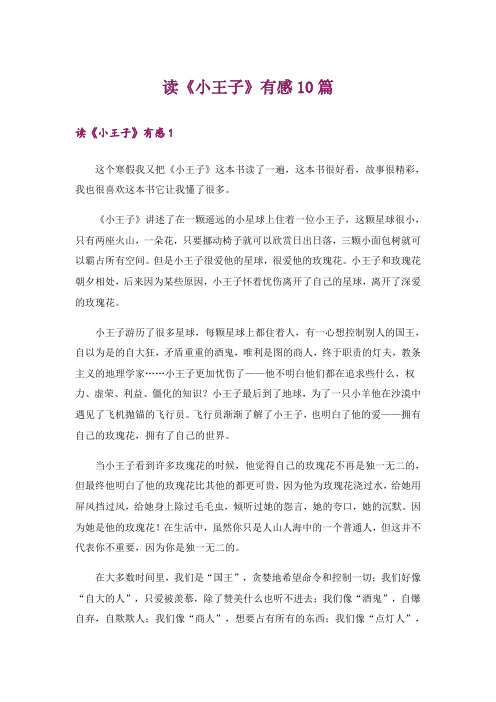 读《小王子》有感10篇

读《小王子》有感1

这个寒假我又把《小王子》这本书读了一遍，这本书很好看，故事很精彩，我也很喜欢这本书它让我懂了很多。

《小王子》讲述了在一颗遥远的小星球上住着一位小王子，这颗星球很小，只有两座火山，一朵花，只要挪动椅子就可以欣赏日出日落，三颗小面包树就可以霸占所有空间。但是小王子很爱他的星球，很爱他的玫瑰花。小王子和玫瑰花朝夕相处，后来因为某些原因，小王子怀着忧伤离开了自己的星球，离开了深爱的玫瑰花。

小王子游历了很多星球，每颗星球上都住着人，有一心想控制别人的国王，自以为是的自大狂，矛盾重重的酒鬼，唯利是图的商人，终于职责的灯夫，教条主义的地理学家……小王子更加忧伤了——他不明白他们都在追求些什么，权力、虚荣、利益、僵化的知识？小王子最后到了地球，为了一只小羊他在沙漠中遇见了飞机抛锚的飞行员。飞行员渐渐了解了小王子，也明白了他的爱——拥有自己的玫瑰花，拥有了自己的世界。

当小王子看到许多玫瑰花的时候，他觉得自己的玫瑰花不再是独一无二的，但最终他明白了他的玫瑰花比其他的都更可贵，因为他为玫瑰花浇过水，给她用屏风挡过风，给她身上除过毛毛虫，倾听过她的怨言，她的夸口，她的沉默。因为她是他的玫瑰花！在生活中，虽然你只是人山人海中的一个普通人，但这并不代表你不重要，因为你是独一无二的。

在大多数时间里，我们是“国王”，贪婪地希望命令和控制一切；我们好像“自大的人”，只爱被羡慕，除了赞美什么也听不进去；我们像“酒鬼”，自爆自弃，自欺欺人；我们像“商人”，想要占有所有的东西；我们像“点灯人”，